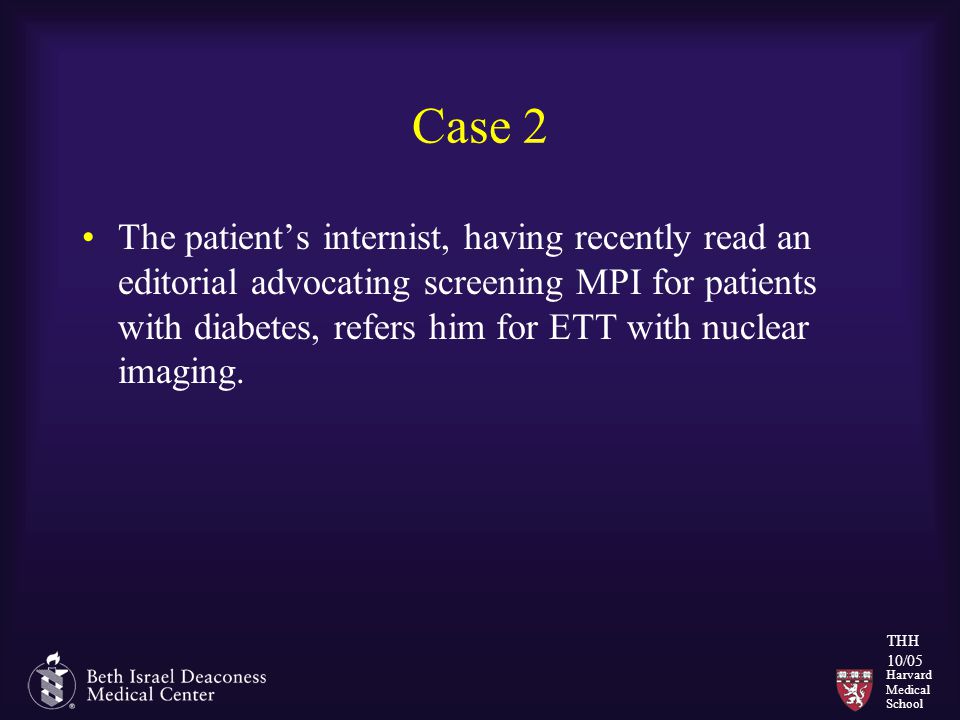 Case 2

• The patient's internist, having recently read an editorial advocating screening MPI for patients with diabetes, refers him for ETT with nuclear imaging.

Beth Israel Deaconess Medical Center

THH
10/05

Harvard Medical School